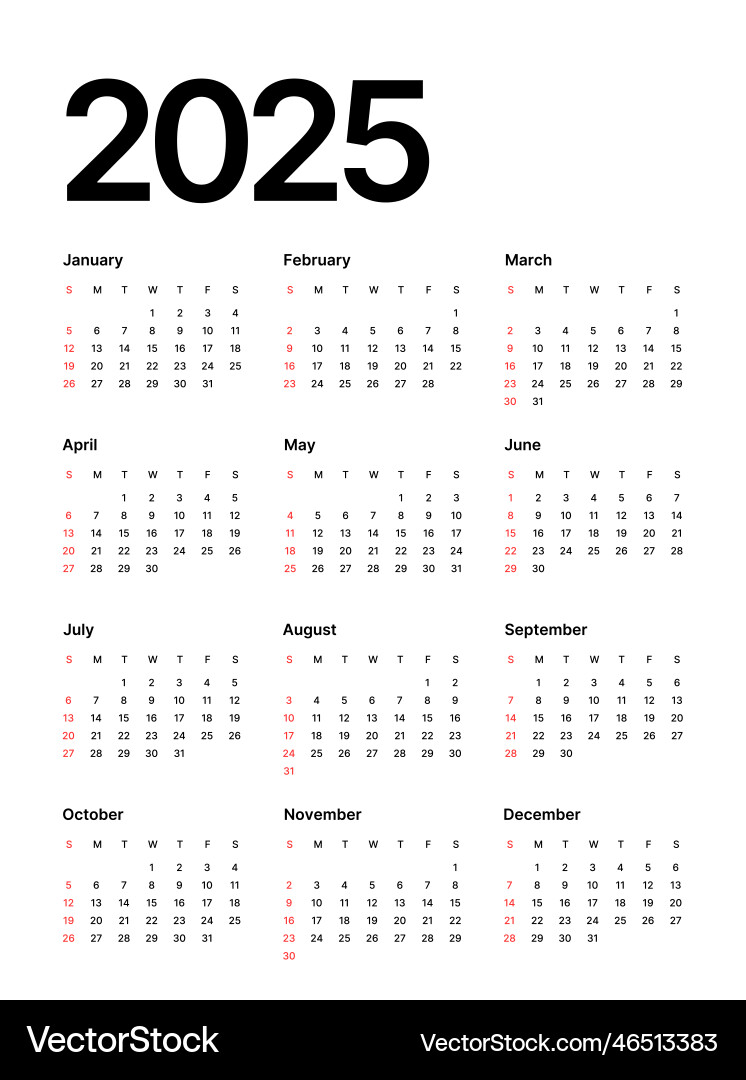 2025

January

| S | M | T | W | T | F | S |
|---|---|---|---|---|---|---|
| | | | 1 | 2 | 3 | 4 |
| 5 | 6 | 7 | 8 | 9 | 10 | 11 |
| 12 | 13 | 14 | 15 | 16 | 17 | 18 |
| 19 | 20 | 21 | 22 | 23 | 24 | 25 |
| 26 | 27 | 28 | 29 | 30 | 31 | |

February

| S | M | T | W | T | F | S |
|---|---|---|---|---|---|---|
| | | | | | | 1 |
| 2 | 3 | 4 | 5 | 6 | 7 | 8 |
| 9 | 10 | 11 | 12 | 13 | 14 | 15 |
| 16 | 17 | 18 | 19 | 20 | 21 | 22 |
| 23 | 24 | 25 | 26 | 27 | 28 | |

March

| S | M | T | W | T | F | S |
|---|---|---|---|---|---|---|
| | | | | | | 1 |
| 2 | 3 | 4 | 5 | 6 | 7 | 8 |
| 9 | 10 | 11 | 12 | 13 | 14 | 15 |
| 16 | 17 | 18 | 19 | 20 | 21 | 22 |
| 23 | 24 | 25 | 26 | 27 | 28 | 29 |
| 30 | 31 | | | | | |

April

| S | M | T | W | T | F | S |
|---|---|---|---|---|---|---|
| | | 1 | 2 | 3 | 4 | 5 |
| 6 | 7 | 8 | 9 | 10 | 11 | 12 |
| 13 | 14 | 15 | 16 | 17 | 18 | 19 |
| 20 | 21 | 22 | 23 | 24 | 25 | 26 |
| 27 | 28 | 29 | 30 | | | |

May

| S | M | T | W | T | F | S |
|---|---|---|---|---|---|---|
| | | | | 1 | 2 | 3 |
| 4 | 5 | 6 | 7 | 8 | 9 | 10 |
| 11 | 12 | 13 | 14 | 15 | 16 | 17 |
| 18 | 19 | 20 | 21 | 22 | 23 | 24 |
| 25 | 26 | 27 | 28 | 29 | 30 | 31 |

June

| S | M | T | W | T | F | S |
|---|---|---|---|---|---|---|
| 1 | 2 | 3 | 4 | 5 | 6 | 7 |
| 8 | 9 | 10 | 11 | 12 | 13 | 14 |
| 15 | 16 | 17 | 18 | 19 | 20 | 21 |
| 22 | 23 | 24 | 25 | 26 | 27 | 28 |
| 29 | 30 | | | | | |

July

| S | M | T | W | T | F | S |
|---|---|---|---|---|---|---|
| | | 1 | 2 | 3 | 4 | 5 |
| 6 | 7 | 8 | 9 | 10 | 11 | 12 |
| 13 | 14 | 15 | 16 | 17 | 18 | 19 |
| 20 | 21 | 22 | 23 | 24 | 25 | 26 |
| 27 | 28 | 29 | 30 | 31 | | |

August

| S | M | T | W | T | F | S |
|---|---|---|---|---|---|---|
| | | | | | 1 | 2 |
| 3 | 4 | 5 | 6 | 7 | 8 | 9 |
| 10 | 11 | 12 | 13 | 14 | 15 | 16 |
| 17 | 18 | 19 | 20 | 21 | 22 | 23 |
| 24 | 25 | 26 | 27 | 28 | 29 | 30 |
| 31 | | | | | | |

September

| S | M | T | W | T | F | S |
|---|---|---|---|---|---|---|
| | 1 | 2 | 3 | 4 | 5 | 6 |
| 7 | 8 | 9 | 10 | 11 | 12 | 13 |
| 14 | 15 | 16 | 17 | 18 | 19 | 20 |
| 21 | 22 | 23 | 24 | 25 | 26 | 27 |
| 28 | 29 | 30 | | | | |

October

| S | M | T | W | T | F | S |
|---|---|---|---|---|---|---|
| | | | 1 | 2 | 3 | 4 |
| 5 | 6 | 7 | 8 | 9 | 10 | 11 |
| 12 | 13 | 14 | 15 | 16 | 17 | 18 |
| 19 | 20 | 21 | 22 | 23 | 24 | 25 |
| 26 | 27 | 28 | 29 | 30 | 31 | |

November

| S | M | T | W | T | F | S |
|---|---|---|---|---|---|---|
| | | | | | | 1 |
| 2 | 3 | 4 | 5 | 6 | 7 | 8 |
| 9 | 10 | 11 | 12 | 13 | 14 | 15 |
| 16 | 17 | 18 | 19 | 20 | 21 | 22 |
| 23 | 24 | 25 | 26 | 27 | 28 | 29 |
| 30 | | | | | | |

December

| S | M | T | W | T | F | S |
|---|---|---|---|---|---|---|
| | 1 | 2 | 3 | 4 | 5 | 6 |
| 7 | 8 | 9 | 10 | 11 | 12 | 13 |
| 14 | 15 | 16 | 17 | 18 | 19 | 20 |
| 21 | 22 | 23 | 24 | 25 | 26 | 27 |
| 28 | 29 | 30 | 31 | | | |

VectorStock

VectorStock.com/46513383